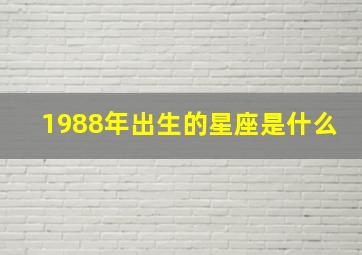 1988年出生的星座是什么